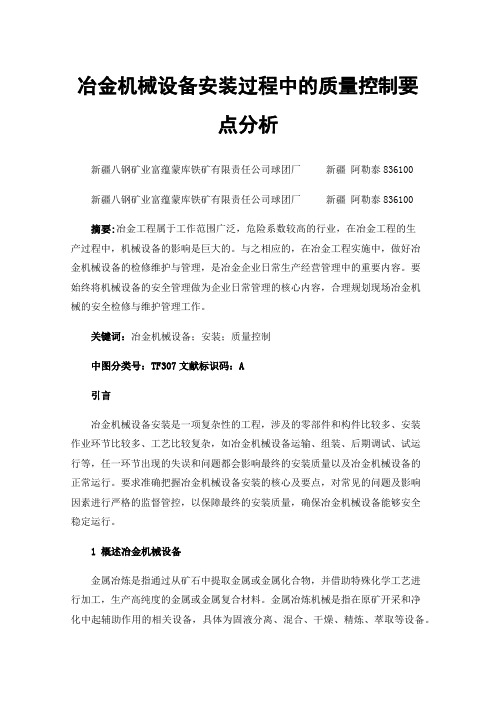 冶金机械设备安装过程中的质量控制要点分析

新疆八钢矿业富蕴蒙库铁矿有限责任公司球团厂　　新疆 阿勒泰 836100

新疆八钢矿业富蕴蒙库铁矿有限责任公司球团厂　　新疆 阿勒泰 836100

摘要：冶金工程属于工作范围广泛，危险系数较高的行业，在冶金工程的生产过程中，机械设备的影响是巨大的。与之相应的，在冶金工程实施中，做好冶金机械设备的检修维护与管理，是冶金企业日常生产经营管理中的重要内容。要始终将机械设备的安全管理做为企业日常管理的核心内容，合理规划现场冶金机械的安全检修与维护管理工作。

关键词：冶金机械设备；安装；质量控制

中图分类号：TF307 文献标识码：A

引言

冶金机械设备安装是一项复杂性的工程，涉及的零部件和构件比较多、安装作业环节比较多、工艺比较复杂，如冶金机械设备运输、组装、后期调试、试运行等，任一环节出现的失误和问题都会影响最终的安装质量以及冶金机械设备的正常运行。要求准确把握冶金机械设备安装的核心及要点，对常见的问题及影响因素进行严格的监督管控，以保障最终的安装质量，确保冶金机械设备能够安全稳定运行。

1 概述冶金机械设备

金属冶炼是指通过从矿石中提取金属或金属化合物，并借助特殊化学工艺进行加工，生产高纯度的金属或金属复合材料。金属冶炼机械是指在原矿开采和净化中起辅助作用的相关设备，具体为固液分离、混合、干燥、精炼、萃取等设备。